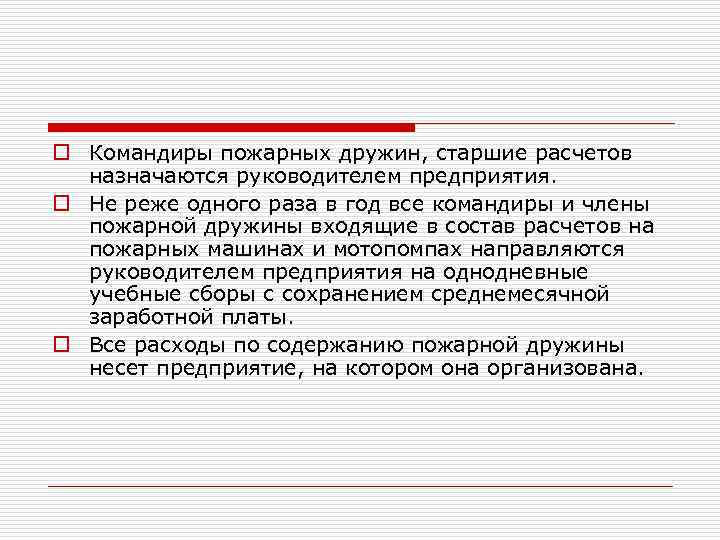 Командиры пожарных дружин, старшие расчетов назначаются руководителем предприятия.

Не реже одного раза в год все командиры и члены пожарной дружины входящие в состав расчетов на пожарных машинах и мотопомпах направляются руководителем предприятия на однодневные учебные сборы с сохранением среднемесячной заработной платы.

Все расходы по содержанию пожарной дружины несет предприятие, на котором она организована.